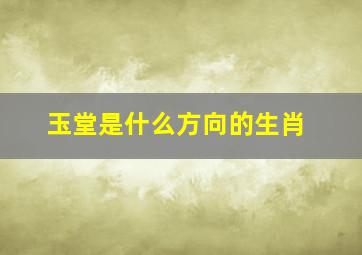 玉堂是什么方向的生肖